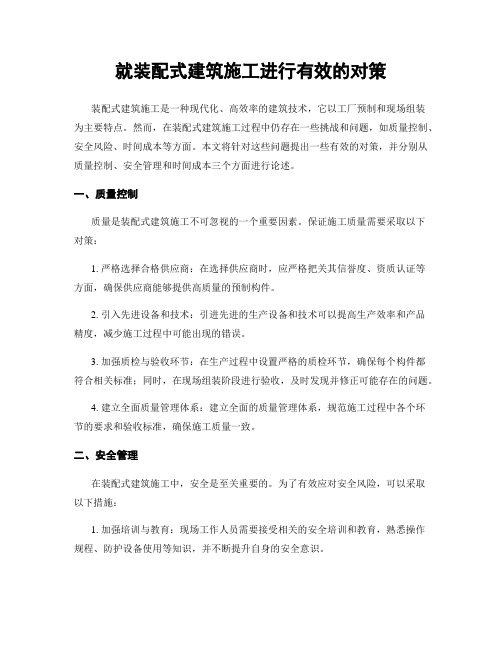 就装配式建筑施工进行有效的对策

装配式建筑施工是一种现代化、高效率的建筑技术，它以工厂预制和现场组装为主要特点。然而，在装配式建筑施工过程中仍存在一些挑战和问题，如质量控制、安全风险、时间成本等方面。本文将针对这些问题提出一些有效的对策，并分别从质量控制、安全管理和时间成本三个方面进行论述。

一、质量控制

质量是装配式建筑施工不可忽视的一个重要因素。保证施工质量需要采取以下对策：

1. 严格选择合格供应商：在选择供应商时，应严格把关其信誉度、资质认证等方面，确保供应商能够提供高质量的预制构件。

2. 引入先进设备和技术：引进先进的生产设备和技术可以提高生产效率和产品精度，减少施工过程中可能出现的错误。

3. 加强质检与验收环节：在生产过程中设置严格的质检环节，确保每个构件都符合相关标准；同时，在现场组装阶段进行验收，及时发现并修正可能存在的问题。

4. 建立全面质量管理体系：建立全面的质量管理体系，规范施工过程中各个环节的要求和验收标准，确保施工质量一致。

二、安全管理

在装配式建筑施工中，安全是至关重要的。为了有效应对安全风险，可以采取以下措施：

1. 加强培训与教育：现场工作人员需要接受相关的安全培训和教育，熟悉操作规程、防护设备使用等知识，并不断提升自身的安全意识。